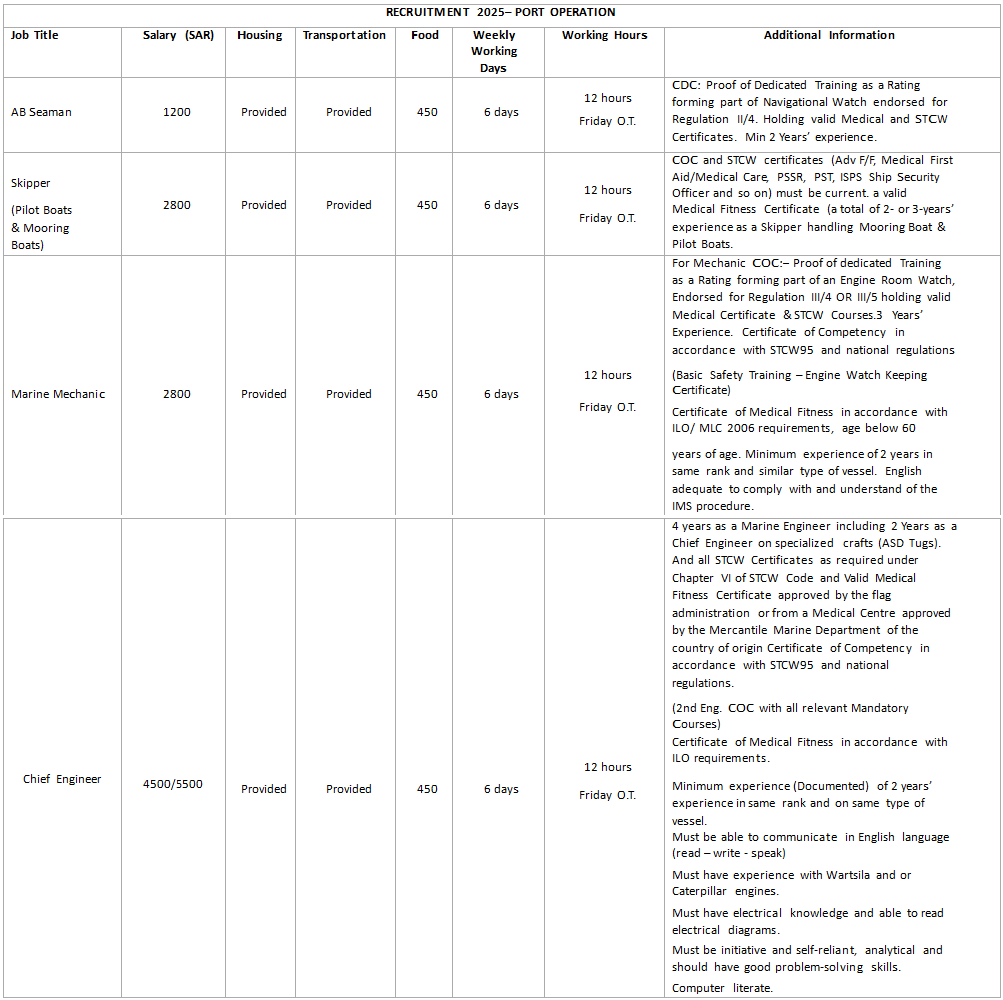 RECRUITMENT 2025– PORT OPERATION

| Job Title | Salary (SAR) | Housing | Transportation | Food | Weekly Working Days | Working Hours | Additional Information |
|---|---|---|---|---|---|---|---|
| AB Seaman | 1200 | Provided | Provided | 450 | 6 days | 12 hours Friday O.T. | CDC: Proof of Dedicated Training as a Rating forming part of Navigational Watch endorsed for Regulation II/4. Holding valid Medical and STCW Certificates. Min 2 Years' experience. |
| Skipper (Pilot Boats & Mooring Boats) | 2800 | Provided | Provided | 450 | 6 days | 12 hours Friday O.T. | COC and STCW certificates (Adv F/F, Medical First Aid/Medical Care, PSSR, PST, ISPS Ship Security Officer and so on) must be current. a valid Medical Fitness Certificate (a total of 2- or 3-years' experience as a Skipper handling Mooring Boat & Pilot Boats. |
| Marine Mechanic | 2800 | Provided | Provided | 450 | 6 days | 12 hours Friday O.T. | For Mechanic COC:– Proof of dedicated Training as a Rating forming part of an Engine Room Watch, Endorsed for Regulation III/4 OR III/5 holding valid Medical Certificate & STCW Courses.3 Years' Experience. Certificate of Competency in accordance with STCW95 and national regulations (Basic Safety Training – Engine Watch Keeping Certificate) Certificate of Medical Fitness in accordance with ILO/ MLC 2006 requirements, age below 60 years of age. Minimum experience of 2 years in same rank and similar type of vessel. English adequate to comply with and understand of the IMS procedure. |
| Chief Engineer | 4500/5500 | Provided | Provided | 450 | 6 days | 12 hours Friday O.T. | 4 years as a Marine Engineer including 2 Years as a Chief Engineer on specialized crafts (ASD Tugs). And all STCW Certificates as required under Chapter VI of STCW Code and Valid Medical Fitness Certificate approved by the flag administration or from a Medical Centre approved by the Mercantile Marine Department of the country of origin Certificate of Competency in accordance with STCW95 and national regulations. (2nd Eng. COC with all relevant Mandatory Courses) Certificate of Medical Fitness in accordance with ILO requirements. Minimum experience (Documented) of 2 years' experience in same rank and on same type of vessel. Must be able to communicate in English language (read – write - speak) Must have experience with Wartsila and or Caterpillar engines. Must have electrical knowledge and able to read electrical diagrams. Must be initiative and self-reliant, analytical and should have good problem-solving skills. Computer literate. |